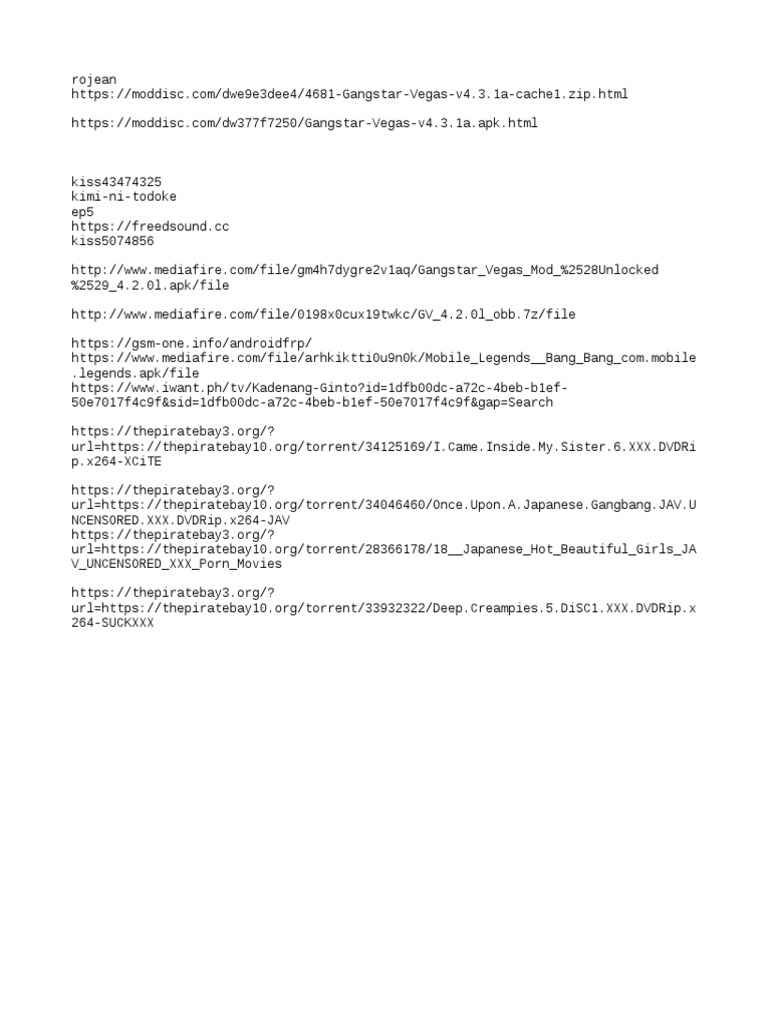 rojean
https://moddisc.com/dwe9e3dee4/4681-Gangstar-Vegas-v4.3.1a-cache1.zip.html

https://moddisc.com/dw377f7250/Gangstar-Vegas-v4.3.1a.apk.html

kiss43474325
kimi-ni-todoke
ep5
https://freedsound.cc
kiss5074856

http://www.mediafire.com/file/gm4h7dygre2v1aq/Gangstar_Vegas_Mod_%2528Unlocked%2529_4.2.0l.apk/file

http://www.mediafire.com/file/0198x0cux19twkc/GV_4.2.0l_obb.7z/file

https://gsm-one.info/androidfrp/
https://www.mediafire.com/file/arhkiktti0u9n0k/Mobile_Legends__Bang_Bang_com.mobile.legends.apk/file
https://www.iwant.ph/tv/Kadenang-Ginto?id=1dfb00dc-a72c-4beb-b1ef-50e7017f4c9f&sid=1dfb00dc-a72c-4beb-b1ef-50e7017f4c9f&gap=Search

https://thepiratebay3.org/?url=https://thepiratebay10.org/torrent/34125169/I.Came.Inside.My.Sister.6.XXX.DVDRip.x264-XCiTE

https://thepiratebay3.org/?url=https://thepiratebay10.org/torrent/34046460/Once.Upon.A.Japanese.Gangbang.JAV.UNCENSORED.XXX.DVDRip.x264-JAV
https://thepiratebay3.org/?url=https://thepiratebay10.org/torrent/28366178/18__Japanese_Hot_Beautiful_Girls_JAV_UNCENSORED_XXX_Porn_Movies

https://thepiratebay3.org/?url=https://thepiratebay10.org/torrent/33932322/Deep.Creampies.5.DiSC1.XXX.DVDRip.x264-SUCKXXX